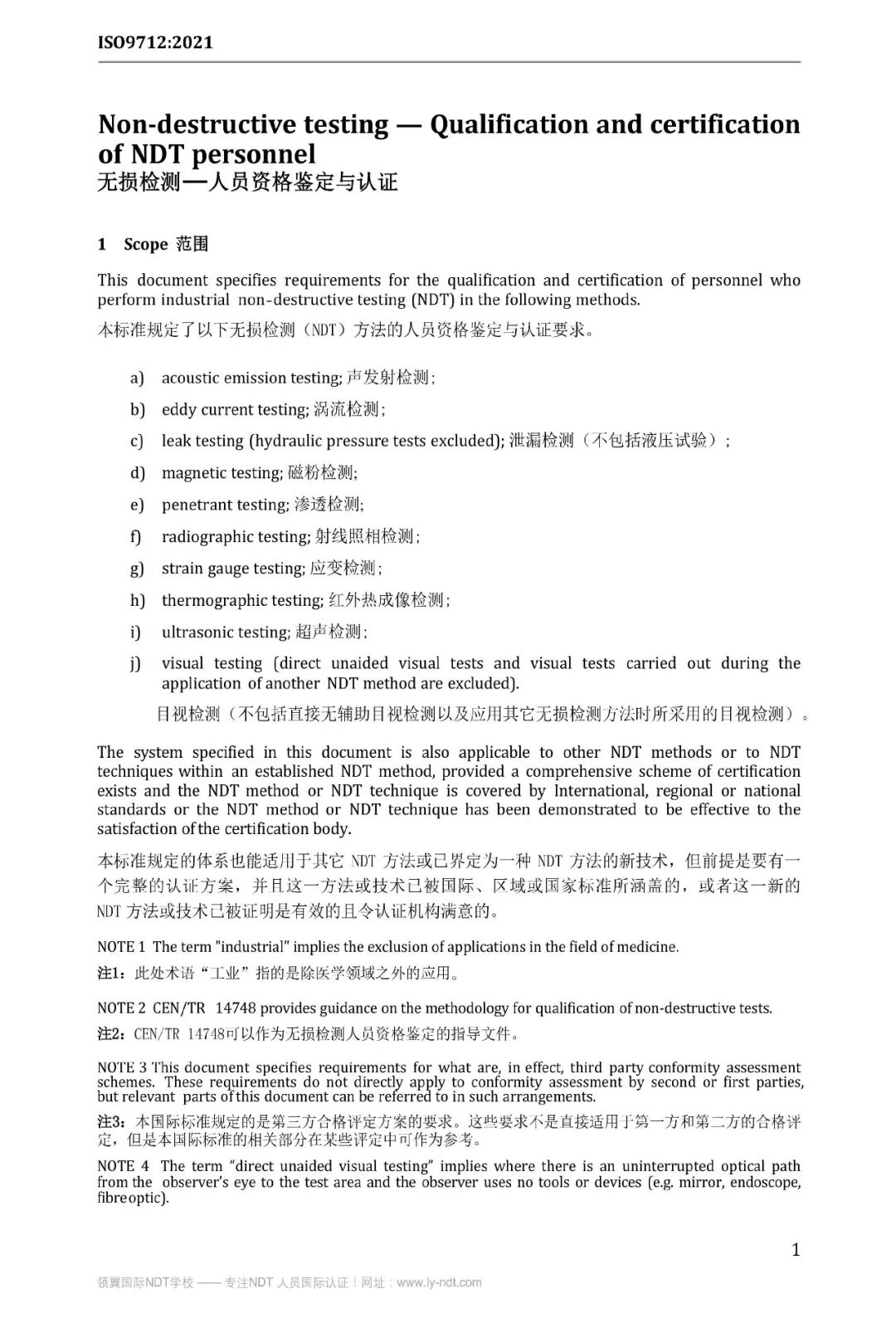 ISO9712:2021

Non-destructive testing — Qualification and certification of NDT personnel
无损检测—人员资格鉴定与认证

1 Scope 范围

This document specifies requirements for the qualification and certification of personnel who perform industrial non-destructive testing (NDT) in the following methods.
本标准规定了以下无损检测（NDT）方法的人员资格鉴定与认证要求。

a) acoustic emission testing; 声发射检测；
b) eddy current testing; 涡流检测；
c) leak testing (hydraulic pressure tests excluded); 泄漏检测（不包括液压试验）；
d) magnetic testing; 磁粉检测;
e) penetrant testing; 渗透检测;
f) radiographic testing; 射线照相检测；
g) strain gauge testing; 应变检测；
h) thermographic testing; 红外热成像检测；
i) ultrasonic testing; 超声检测；
j) visual testing (direct unaided visual tests and visual tests carried out during the application of another NDT method are excluded).
目视检测（不包括直接无辅助目视检测以及应用其它无损检测方法时所采用的目视检测）。

The system specified in this document is also applicable to other NDT methods or to NDT techniques within an established NDT method, provided a comprehensive scheme of certification exists and the NDT method or NDT technique is covered by International, regional or national standards or the NDT method or NDT technique has been demonstrated to be effective to the satisfaction of the certification body.

本标准规定的体系也能适用于其它 NDT 方法或已界定为一种 NDT 方法的新技术，但前提是要有一个完整的认证方案，并且这一方法或技术已被国际、区域或国家标准所涵盖的，或者这一新的 NDT 方法或技术已被证明是有效的且令认证机构满意的。

NOTE 1 The term "industrial" implies the exclusion of applications in the field of medicine.
注1：此处术语“工业”指的是除医学领域之外的应用。

NOTE 2 CEN/TR 14748 provides guidance on the methodology for qualification of non-destructive tests.
注2：CEN/TR 14748可以作为无损检测人员资格鉴定的指导文件。

NOTE 3 This document specifies requirements for what are, in effect, third party conformity assessment schemes. These requirements do not directly apply to conformity assessment by second or first parties, but relevant parts of this document can be referred to in such arrangements.
注3：本国际标准规定的是第三方合格评定方案的要求。这些要求不是直接适用于第一方和第二方的合格评定，但是本国际标准的相关部分在某些评定中可作为参考。

NOTE 4 The term “direct unaided visual testing” implies where there is an uninterrupted optical path from the observer's eye to the test area and the observer uses no tools or devices (e.g. mirror, endoscope, fibreoptic).

1

领翼国际NDT学校 —— 专注NDT 人员国际认证！网址：www.ly-ndt.com